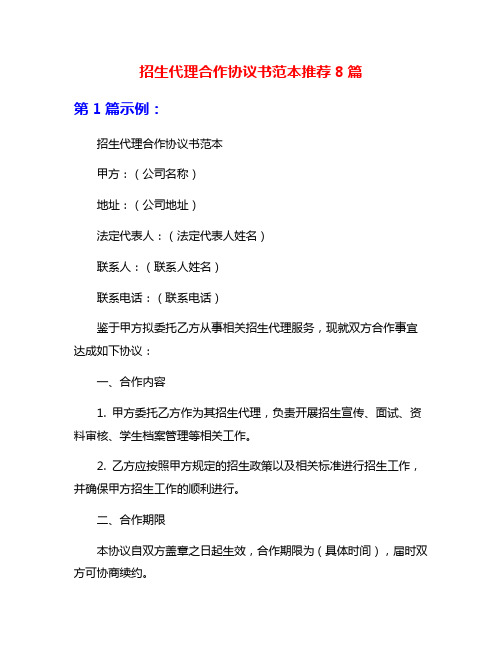 招生代理合作协议书范本推荐 8 篇

第 1 篇示例：

招生代理合作协议书范本

甲方：（公司名称）

地址：（公司地址）

法定代表人：（法定代表人姓名）

联系人：（联系人姓名）

联系电话：（联系电话）

鉴于甲方拟委托乙方从事相关招生代理服务，现就双方合作事宜达成如下协议：

一、合作内容

1. 甲方委托乙方作为其招生代理，负责开展招生宣传、面试、资料审核、学生档案管理等相关工作。

2. 乙方应按照甲方规定的招生政策以及相关标准进行招生工作，并确保甲方招生工作的顺利进行。

二、合作期限

本协议自双方盖章之日起生效，合作期限为（具体时间），届时双方可协商续约。